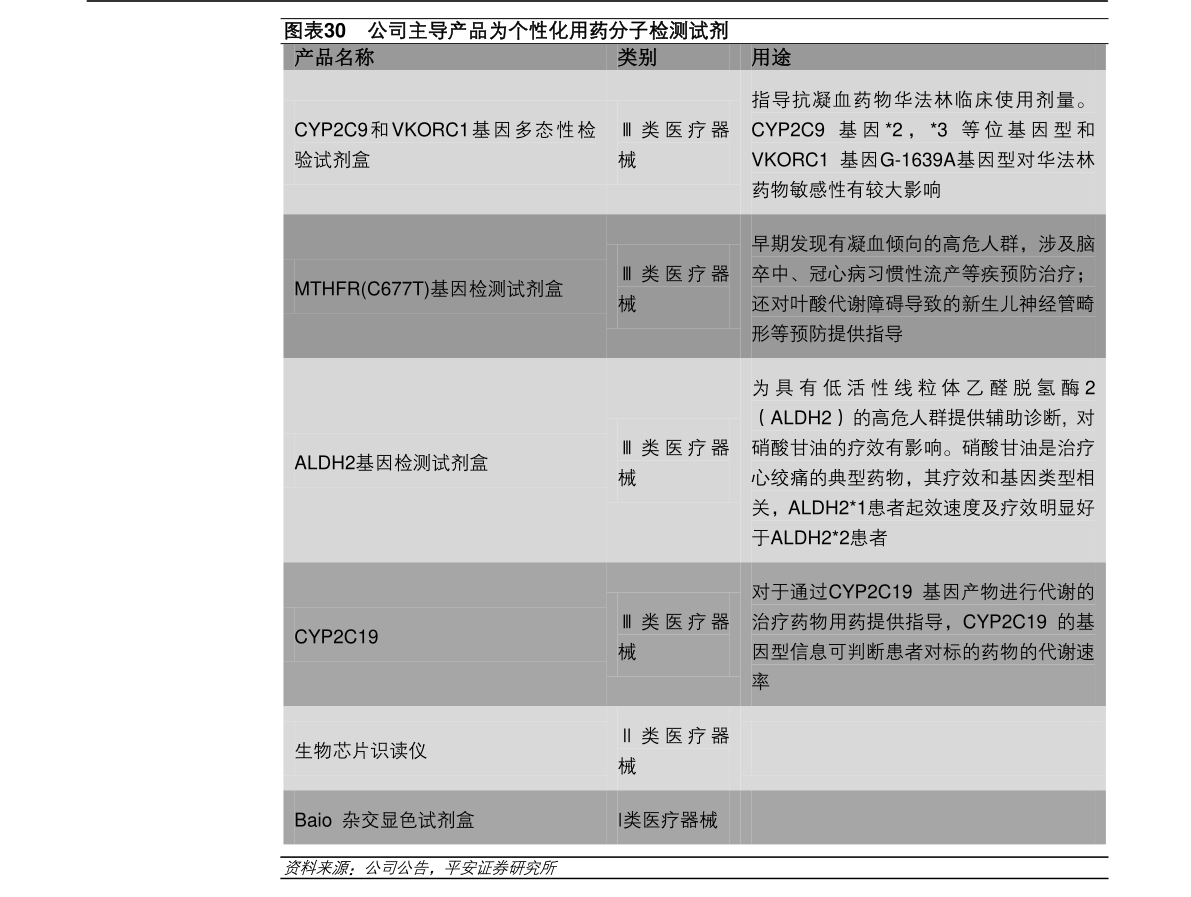 图表30　公司主导产品为个性化用药分子检测试剂

| 产品名称 | 类别 | 用途 |
|---|---|---|
| CYP2C9和VKORC1基因多态性检验试剂盒 | Ⅲ类医疗器械 | 指导抗凝血药物华法林临床使用剂量。CYP2C9 基因*2，*3 等位基因型和VKORC1 基因G-1639A基因型对华法林药物敏感性有较大影响 |
| MTHFR(C677T)基因检测试剂盒 | Ⅲ类医疗器械 | 早期发现有凝血倾向的高危人群，涉及脑卒中、冠心病习惯性流产等疾预防治疗；还对叶酸代谢障碍导致的新生儿神经管畸形等预防提供指导 |
| ALDH2基因检测试剂盒 | Ⅲ类医疗器械 | 为具有低活性线粒体乙醛脱氢酶2（ALDH2）的高危人群提供辅助诊断，对硝酸甘油的疗效有影响。硝酸甘油是治疗心绞痛的典型药物，其疗效和基因类型相关，ALDH2*1患者起效速度及疗效明显好于ALDH2*2患者 |
| CYP2C19 | Ⅲ类医疗器械 | 对于通过CYP2C19 基因产物进行代谢的治疗药物用药提供指导，CYP2C19 的基因型信息可判断患者对标的药物的代谢速率 |
| 生物芯片识读仪 | Ⅱ类医疗器械 | |
| Baio 杂交显色试剂盒 | Ⅰ类医疗器械 | |

资料来源：公司公告，平安证券研究所